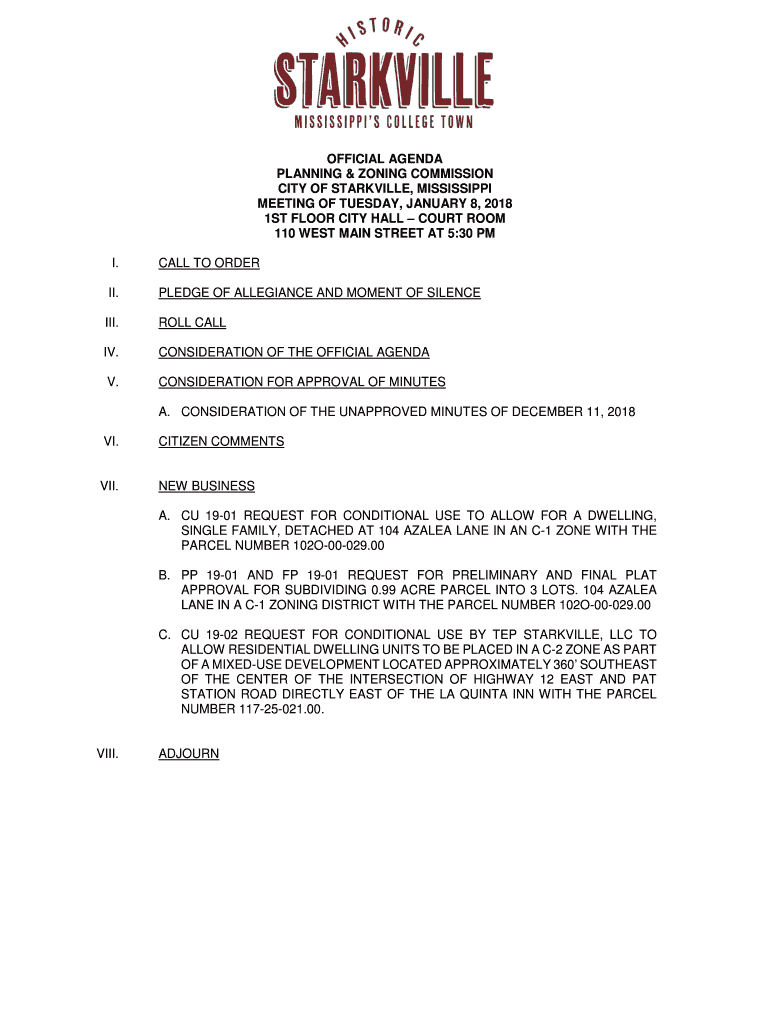 HISTORIC
STARKVILLE
MISSISSIPPI'S COLLEGE TOWN

OFFICIAL AGENDA
PLANNING & ZONING COMMISSION
CITY OF STARKVILLE, MISSISSIPPI
MEETING OF TUESDAY, JANUARY 8, 2018
1ST FLOOR CITY HALL – COURT ROOM
110 WEST MAIN STREET AT 5:30 PM

I. CALL TO ORDER

II. PLEDGE OF ALLEGIANCE AND MOMENT OF SILENCE

III. ROLL CALL

IV. CONSIDERATION OF THE OFFICIAL AGENDA

V. CONSIDERATION FOR APPROVAL OF MINUTES

A. CONSIDERATION OF THE UNAPPROVED MINUTES OF DECEMBER 11, 2018

VI. CITIZEN COMMENTS

VII. NEW BUSINESS

A. CU 19-01 REQUEST FOR CONDITIONAL USE TO ALLOW FOR A DWELLING, SINGLE FAMILY, DETACHED AT 104 AZALEA LANE IN AN C-1 ZONE WITH THE PARCEL NUMBER 102O-00-029.00

B. PP 19-01 AND FP 19-01 REQUEST FOR PRELIMINARY AND FINAL PLAT APPROVAL FOR SUBDIVIDING 0.99 ACRE PARCEL INTO 3 LOTS. 104 AZALEA LANE IN A C-1 ZONING DISTRICT WITH THE PARCEL NUMBER 102O-00-029.00

C. CU 19-02 REQUEST FOR CONDITIONAL USE BY TEP STARKVILLE, LLC TO ALLOW RESIDENTIAL DWELLING UNITS TO BE PLACED IN A C-2 ZONE AS PART OF A MIXED-USE DEVELOPMENT LOCATED APPROXIMATELY 360' SOUTHEAST OF THE CENTER OF THE INTERSECTION OF HIGHWAY 12 EAST AND PAT STATION ROAD DIRECTLY EAST OF THE LA QUINTA INN WITH THE PARCEL NUMBER 117-25-021.00.

VIII. ADJOURN